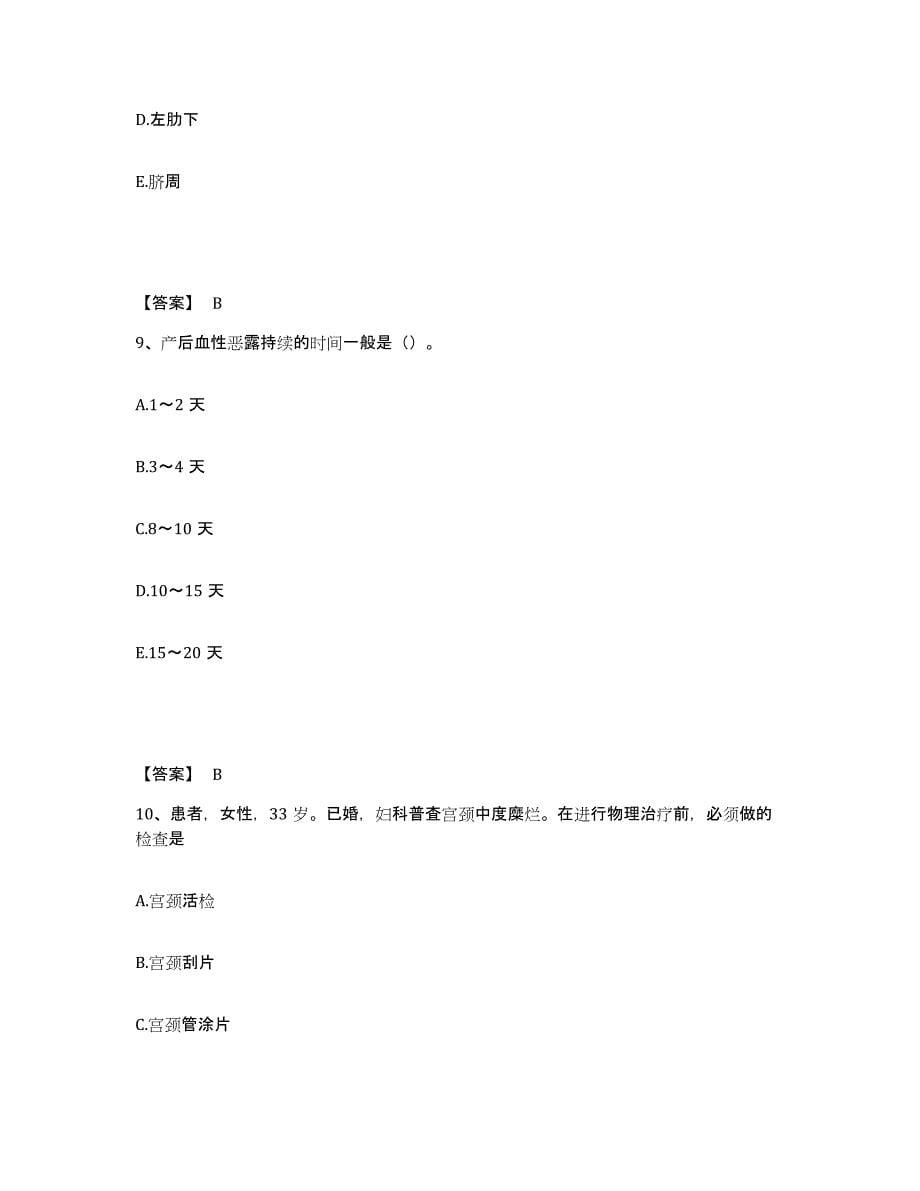 D.左肋下

E.脐周

【答案】 B

9、产后血性恶露持续的时间一般是（）。

A.1～2 天

B.3～4 天

C.8～10 天

D.10～15 天

E.15～20 天

【答案】 B

10、患者，女性，33 岁。已婚，妇科普查宫颈中度糜烂。在进行物理治疗前，必须做的检查是

A.宫颈活检

B.宫颈刮片

C.宫颈管涂片